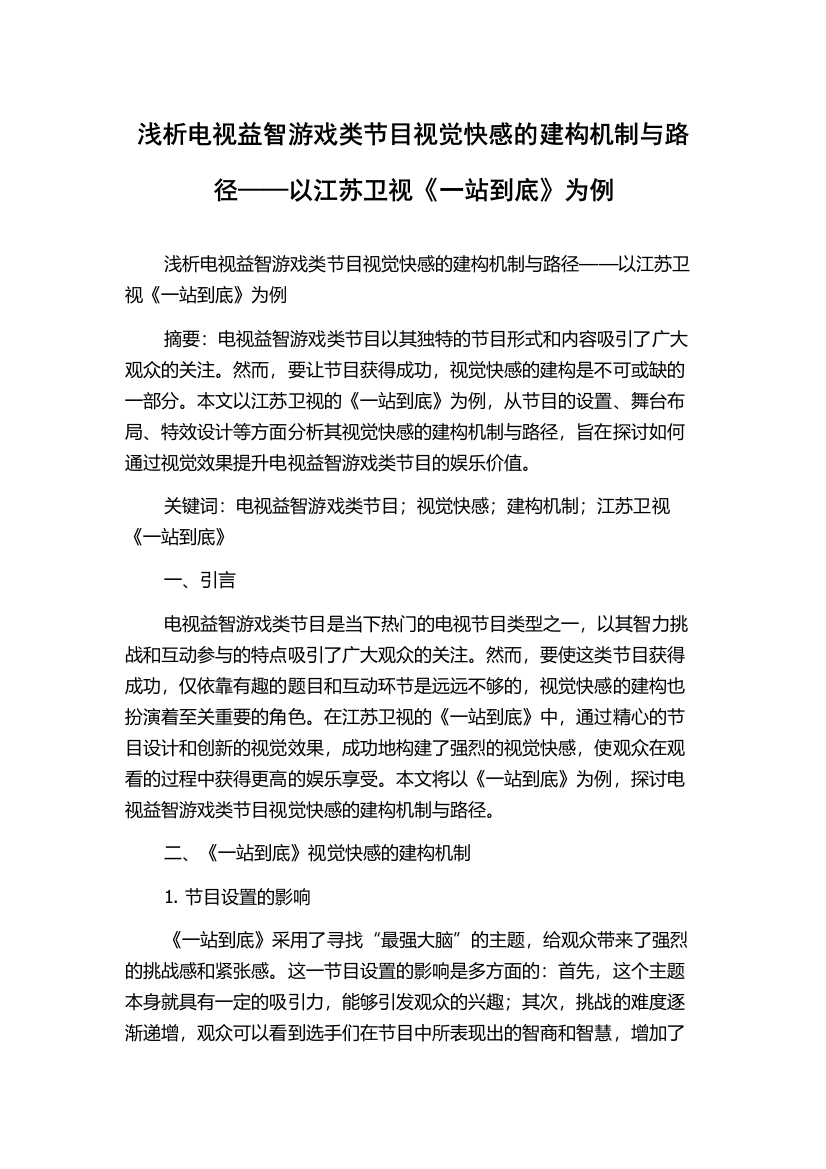 浅析电视益智游戏类节目视觉快感的建构机制与路径——以江苏卫视《一站到底》为例

浅析电视益智游戏类节目视觉快感的建构机制与路径——以江苏卫视《一站到底》为例

摘要：电视益智游戏类节目以其独特的节目形式和内容吸引了广大观众的关注。然而，要让节目获得成功，视觉快感的建构是不可或缺的一部分。本文以江苏卫视的《一站到底》为例，从节目的设置、舞台布局、特效设计等方面分析其视觉快感的建构机制与路径，旨在探讨如何通过视觉效果提升电视益智游戏类节目的娱乐价值。

关键词：电视益智游戏类节目；视觉快感；建构机制；江苏卫视《一站到底》

一、引言

电视益智游戏类节目是当下热门的电视节目类型之一，以其智力挑战和互动参与的特点吸引了广大观众的关注。然而，要使这类节目获得成功，仅依靠有趣的题目和互动环节是远远不够的，视觉快感的建构也扮演着至关重要的角色。在江苏卫视的《一站到底》中，通过精心的节目设计和创新的视觉效果，成功地构建了强烈的视觉快感，使观众在观看的过程中获得更高的娱乐享受。本文将以《一站到底》为例，探讨电视益智游戏类节目视觉快感的建构机制与路径。

二、《一站到底》视觉快感的建构机制

1. 节目设置的影响

《一站到底》采用了寻找“最强大脑”的主题，给观众带来了强烈的挑战感和紧张感。这一节目设置的影响是多方面的：首先，这个主题本身就具有一定的吸引力，能够引发观众的兴趣；其次，挑战的难度逐渐递增，观众可以看到选手们在节目中所表现出的智商和智慧，增加了